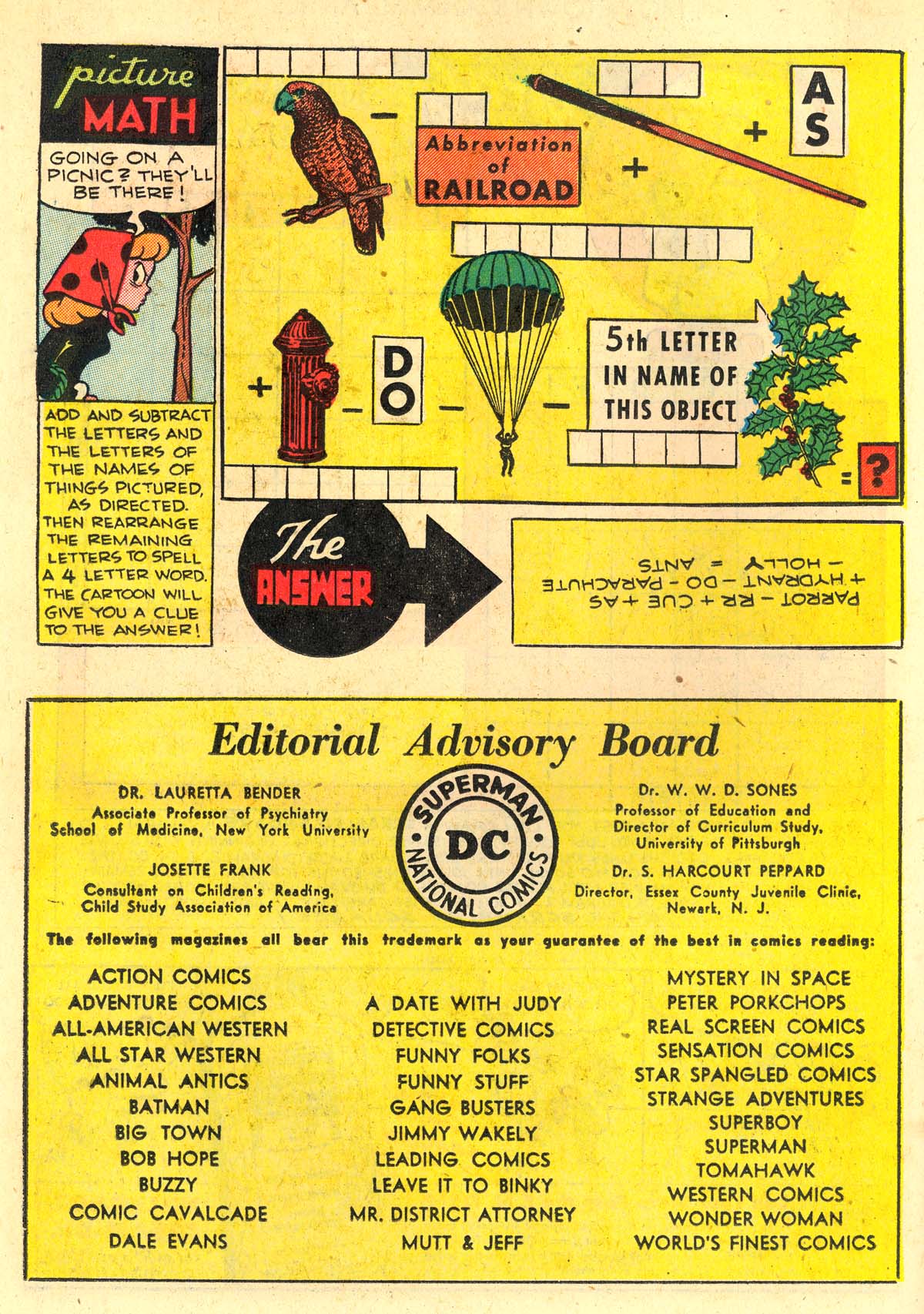 picture MATH

GOING ON A PICNIC? THEY'LL BE THERE!

ADD AND SUBTRACT THE LETTERS AND THE LETTERS OF THE NAMES OF THINGS PICTURED, AS DIRECTED. THEN REARRANGE THE REMAINING LETTERS TO SPELL A 4 LETTER WORD. THE CARTOON WILL GIVE YOU A CLUE TO THE ANSWER!

− Abbreviation of RAILROAD + + AS

+ − DO − − 5th LETTER IN NAME OF THIS OBJECT = ?

The ANSWER

PARROT − RR + CUE + AS + HYDRANT − DO − PARACHUTE − HOLLY = ANTS

Editorial Advisory Board

DR. LAURETTA BENDER
Associate Professor of Psychiatry
School of Medicine, New York University

JOSETTE FRANK
Consultant on Children's Reading,
Child Study Association of America

SUPERMAN DC NATIONAL COMICS

Dr. W. W. D. SONES
Professor of Education and
Director of Curriculum Study,
University of Pittsburgh

Dr. S. HARCOURT PEPPARD
Director, Essex County Juvenile Clinic,
Newark, N. J.

The following magazines all bear this trademark as your guarantee of the best in comics reading:

ACTION COMICS
ADVENTURE COMICS
ALL-AMERICAN WESTERN
ALL STAR WESTERN
ANIMAL ANTICS
BATMAN
BIG TOWN
BOB HOPE
BUZZY
COMIC CAVALCADE
DALE EVANS

A DATE WITH JUDY
DETECTIVE COMICS
FUNNY FOLKS
FUNNY STUFF
GANG BUSTERS
JIMMY WAKELY
LEADING COMICS
LEAVE IT TO BINKY
MR. DISTRICT ATTORNEY
MUTT & JEFF

MYSTERY IN SPACE
PETER PORKCHOPS
REAL SCREEN COMICS
SENSATION COMICS
STAR SPANGLED COMICS
STRANGE ADVENTURES
SUPERBOY
SUPERMAN
TOMAHAWK
WESTERN COMICS
WONDER WOMAN
WORLD'S FINEST COMICS